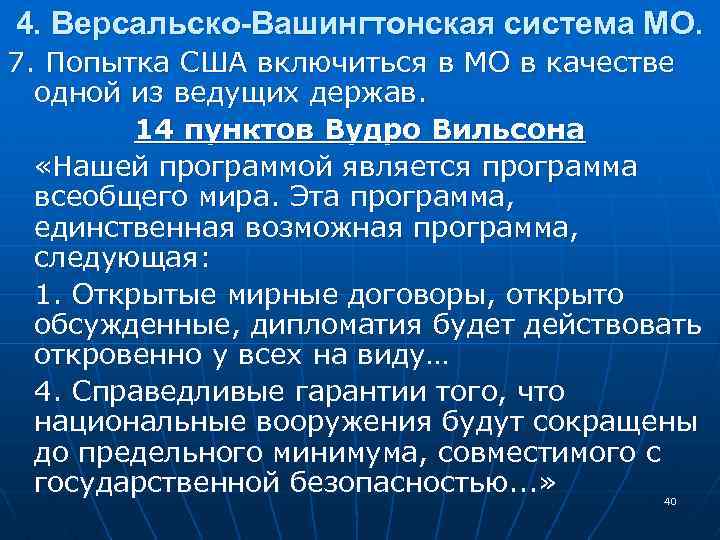 4. Версальско-Вашингтонская система МО.

7. Попытка США включиться в МО в качестве одной из ведущих держав.

14 пунктов Вудро Вильсона

«Нашей программой является программа всеобщего мира. Эта программа, единственная возможная программа, следующая:

1. Открытые мирные договоры, открыто обсужденные, дипломатия будет действовать откровенно у всех на виду…

4. Справедливые гарантии того, что национальные вооружения будут сокращены до предельного минимума, совместимого с государственной безопасностью...»

40